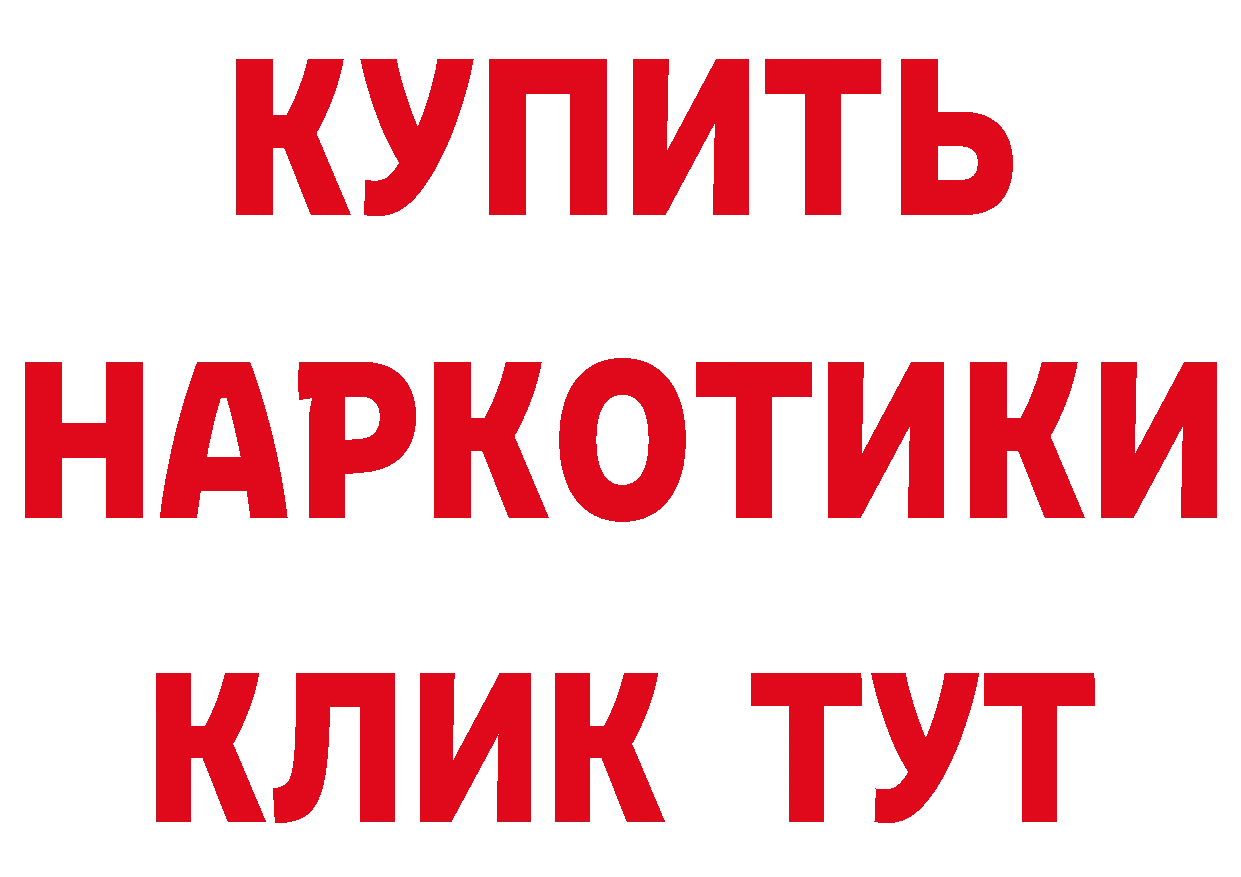 КУПИТЬ
НАРКОТИКИ
КЛИК ТУТ